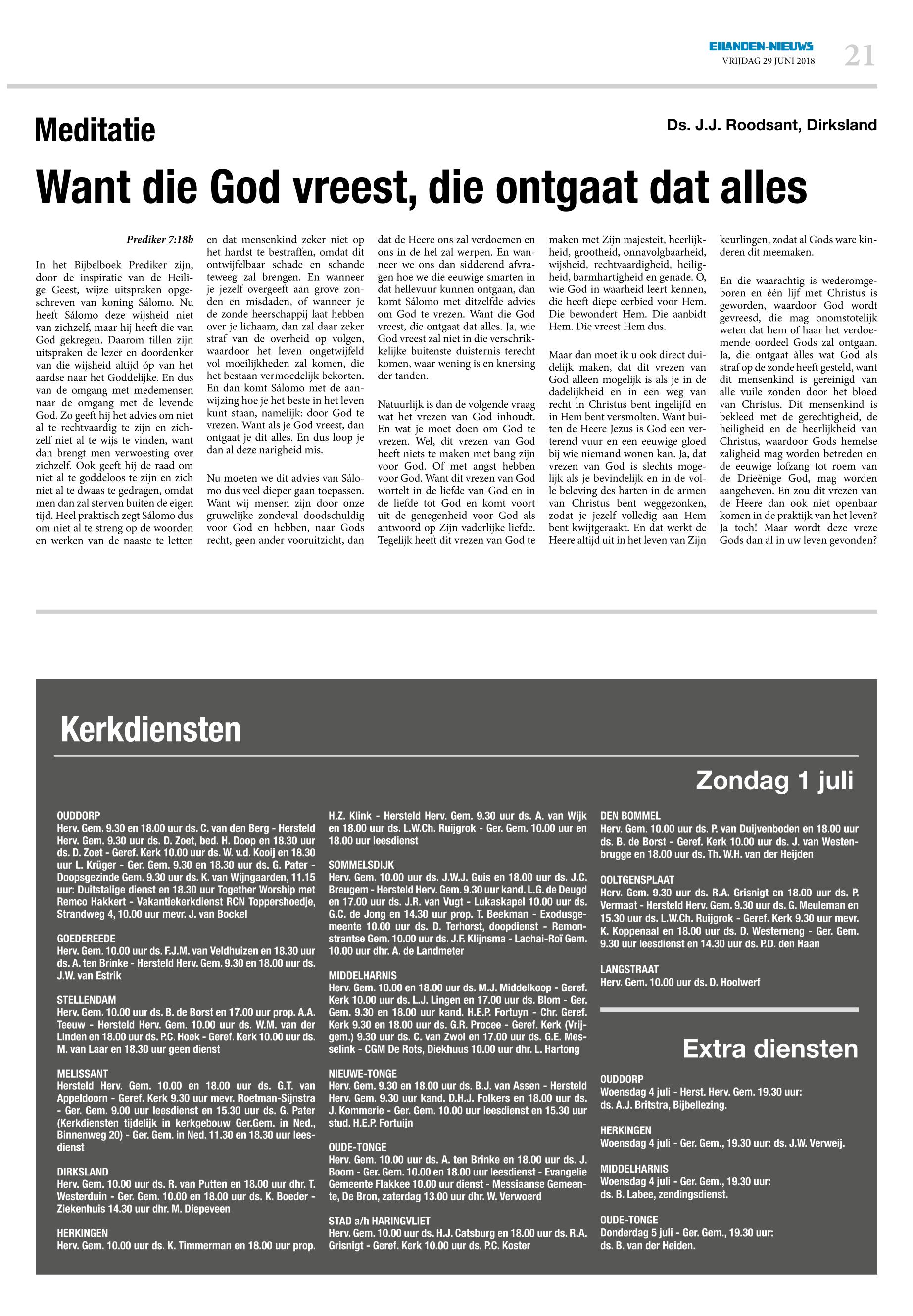 EILANDEN-NIEUWS
VRIJDAG 29 JUNI 2018
21

Meditatie

Ds. J.J. Roodsant, Dirksland

Want die God vreest, die ontgaat dat alles

Prediker 7:18b

In het Bijbelboek Prediker zijn, door de inspiratie van de Heilige Geest, wijze uitspraken opgeschreven van koning Sálomo. Nu heeft Sálomo deze wijsheid niet van zichzelf, maar hij heeft die van God gekregen. Daarom tillen zijn uitspraken de lezer en doordenker van die wijsheid altijd óp van het aardse naar het Goddelijke. En dus van de omgang met medemensen naar de omgang met de levende God. Zo geeft hij het advies om niet al te rechtvaardig te zijn en zichzelf niet al te wijs te vinden, want dan brengt men verwoesting over zichzelf. Ook geeft hij de raad om niet al te goddeloos te zijn en zich niet al te dwaas te gedragen, omdat men dan zal sterven buiten de eigen tijd. Heel praktisch zegt Sálomo dus om niet al te streng op de woorden en werken van de naaste te letten en dat mensenkind zeker niet op het hardst te bestraffen, omdat dit ontwijfelbaar schade en schande teweeg zal brengen. En wanneer je jezelf overgeeft aan grove zonden en misdaden, of wanneer je de zonde heerschappij laat hebben over je lichaam, dan zal daar zeker straf van de overheid op volgen, waardoor het leven ongetwijfeld vol moeilijkheden zal komen, die het bestaan vermoedelijk bekorten. En dan komt Sálomo met de aanwijzing hoe je het beste in het leven kunt staan, namelijk: door God te vrezen. Want als je God vreest, dan ontgaat je dit alles. En dus loop je dan al deze narigheid mis.

Nu moeten we dit advies van Sálomo dus veel dieper gaan toepassen. Want wij mensen zijn door onze gruwelijke zondeval doodschuldig voor God en hebben, naar Gods recht, geen ander vooruitzicht, dan dat de Heere ons zal verdoemen en ons in de hel zal werpen. En wanneer we ons dan sidderend afvragen hoe we die eeuwige smarten in dat hellevuur kunnen ontgaan, dan komt Sálomo met ditzelfde advies om God te vrezen. Want die God vreest, die ontgaat dat alles. Ja, wie God vreest zal niet in die verschrikkelijke buitenste duisternis terecht komen, waar wening is en knersing der tanden.

Natuurlijk is dan de volgende vraag wat het vrezen van God inhoudt. En wat je moet doen om God te vrezen. Wel, dit vrezen van God heeft niets te maken met bang zijn voor God. Of met angst hebben voor God. Want dit vrezen van God wortelt in de liefde van God en in de liefde tot God en komt voort uit de genegenheid voor God als antwoord op Zijn vaderlijke liefde. Tegelijk heeft dit vrezen van God te maken met Zijn majesteit, heerlijkheid, grootheid, onnavolgbaarheid, wijsheid, rechtvaardigheid, heiligheid, barmhartigheid en genade. O, wie God in waarheid leert kennen, die heeft diepe eerbied voor Hem. Die bewondert Hem. Die aanbidt Hem. Die vreest Hem dus.

Maar dan moet ik u ook direct duidelijk maken, dat dit vrezen van God alleen mogelijk is als je in de dadelijkheid en in een weg van recht in Christus bent ingelijfd en in Hem bent versmolten. Want buiten de Heere Jezus is God een verterend vuur en een eeuwige gloed bij wie niemand wonen kan. Ja, dat vrezen van God is slechts mogelijk als je bevindelijk en in de volle beleving des harten in de armen van Christus bent weggezonken, zodat je jezelf volledig aan Hem bent kwijtgeraakt. En dat werkt de Heere altijd uit in het leven van Zijn keurlingen, zodat al Gods ware kinderen dit meemaken.

En die waarachtig is wederomgeboren en één lijf met Christus is geworden, waardoor God wordt gevreesd, die mag onomstotelijk weten dat hem of haar het verdoemende oordeel Gods zal ontgaan. Ja, die ontgaat àlles wat God als straf op de zonde heeft gesteld, want dit mensenkind is gereinigd van alle vuile zonden door het bloed van Christus. Dit mensenkind is bekleed met de gerechtigheid, de heiligheid en de heerlijkheid van Christus, waardoor Gods hemelse zaligheid mag worden betreden en de eeuwige lofzang tot roem van de Drieënige God, mag worden aangeheven. En zou dit vrezen van de Heere dan ook niet openbaar komen in de praktijk van het leven? Ja toch! Maar wordt deze vreze Gods dan al in uw leven gevonden?

Kerkdiensten

Zondag 1 juli

OUDDORP
Herv. Gem. 9.30 en 18.00 uur ds. C. van den Berg - Hersteld Herv. Gem. 9.30 uur ds. D. Zoet, bed. H. Doop en 18.30 uur ds. D. Zoet - Geref. Kerk 10.00 uur ds. W. v.d. Kooij en 18.30 uur L. Krüger - Ger. Gem. 9.30 en 18.30 uur ds. G. Pater - Doopsgezinde Gem. 9.30 uur ds. K. van Wijngaarden, 11.15 uur: Duitstalige dienst en 18.30 uur Together Worship met Remco Hakkert - Vakantiekerkdienst RCN Toppershoedje, Strandweg 4, 10.00 uur mevr. J. van Bockel

GOEDEREEDE
Herv. Gem. 10.00 uur ds. F.J.M. van Veldhuizen en 18.30 uur ds. A. ten Brinke - Hersteld Herv. Gem. 9.30 en 18.00 uur ds. J.W. van Estrik

STELLENDAM
Herv. Gem. 10.00 uur ds. B. de Borst en 17.00 uur prop. A.A. Teeuw - Hersteld Herv. Gem. 10.00 uur ds. W.M. van der Linden en 18.00 uur ds. P.C. Hoek - Geref. Kerk 10.00 uur ds. M. van Laar en 18.30 uur geen dienst

MELISSANT
Hersteld Herv. Gem. 10.00 en 18.00 uur ds. G.T. van Appeldoorn - Geref. Kerk 9.30 uur mevr. Roetman-Sijnstra - Ger. Gem. 9.00 uur leesdienst en 15.30 uur ds. G. Pater (Kerkdiensten tijdelijk in kerkgebouw Ger.Gem. in Ned., Binnenweg 20) - Ger. Gem. in Ned. 11.30 en 18.30 uur leesdienst

DIRKSLAND
Herv. Gem. 10.00 uur ds. R. van Putten en 18.00 uur dhr. T. Westerduin - Ger. Gem. 10.00 en 18.00 uur ds. K. Boeder - Ziekenhuis 14.30 uur dhr. M. Diepeveen

HERKINGEN
Herv. Gem. 10.00 uur ds. K. Timmerman en 18.00 uur prop. H.Z. Klink - Hersteld Herv. Gem. 9.30 uur ds. A. van Wijk en 18.00 uur ds. L.W.Ch. Ruijgrok - Ger. Gem. 10.00 uur en 18.00 uur leesdienst

SOMMELSDIJK
Herv. Gem. 10.00 uur ds. J.W.J. Guis en 18.00 uur ds. J.C. Breugem - Hersteld Herv. Gem. 9.30 uur kand. L.G. de Deugd en 17.00 uur ds. J.R. van Vugt - Lukaskapel 10.00 uur ds. G.C. de Jong en 14.30 uur prop. T. Beekman - Exodusgemeente 10.00 uur ds. D. Terhorst, doopdienst - Remonstrantse Gem. 10.00 uur ds. J.F. Klijnsma - Lachai-Roï Gem. 10.00 uur dhr. A. de Landmeter

MIDDELHARNIS
Herv. Gem. 10.00 en 18.00 uur ds. M.J. Middelkoop - Geref. Kerk 10.00 uur ds. L.J. Lingen en 17.00 uur ds. Blom - Ger. Gem. 9.30 en 18.00 uur kand. H.E.P. Fortuyn - Chr. Geref. Kerk 9.30 en 18.00 uur ds. G.R. Procee - Geref. Kerk (Vrijgem.) 9.30 uur ds. C. van Zwol en 17.00 uur ds. G.E. Messelink - CGM De Rots, Diekhuus 10.00 uur dhr. L. Hartong

NIEUWE-TONGE
Herv. Gem. 9.30 en 18.00 uur ds. B.J. van Assen - Hersteld Herv. Gem. 9.30 uur kand. D.H.J. Folkers en 18.00 uur ds. J. Kommerie - Ger. Gem. 10.00 uur leesdienst en 15.30 uur stud. H.E.P. Fortuijn

OUDE-TONGE
Herv. Gem. 10.00 uur ds. A. ten Brinke en 18.00 uur ds. J. Boom - Ger. Gem. 10.00 en 18.00 uur leesdienst - Evangelie Gemeente Flakkee 10.00 uur dienst - Messiaanse Gemeente, De Bron, zaterdag 13.00 uur dhr. W. Verwoerd

STAD a/h HARINGVLIET
Herv. Gem. 10.00 uur ds. H.J. Catsburg en 18.00 uur ds. R.A. Grisnigt - Geref. Kerk 10.00 uur ds. P.C. Koster

DEN BOMMEL
Herv. Gem. 10.00 uur ds. P. van Duijvenboden en 18.00 uur ds. B. de Borst - Geref. Kerk 10.00 uur ds. J. van Westenbrugge en 18.00 uur ds. Th. W.H. van der Heijden

OOLTGENSPLAAT
Herv. Gem. 9.30 uur ds. R.A. Grisnigt en 18.00 uur ds. P. Vermaat - Hersteld Herv. Gem. 9.30 uur ds. G. Meuleman en 15.30 uur ds. L.W.Ch. Ruijgrok - Geref. Kerk 9.30 uur mevr. K. Koppenaal en 18.00 uur ds. D. Westerneng - Ger. Gem. 9.30 uur leesdienst en 14.30 uur ds. P.D. den Haan

LANGSTRAAT
Herv. Gem. 10.00 uur ds. D. Hoolwerf

Extra diensten

OUDDORP
Woensdag 4 juli - Herst. Herv. Gem. 19.30 uur: ds. A.J. Britstra, Bijbellezing.

HERKINGEN
Woensdag 4 juli - Ger. Gem., 19.30 uur: ds. J.W. Verweij.

MIDDELHARNIS
Woensdag 4 juli - Ger. Gem., 19.30 uur: ds. B. Labee, zendingsdienst.

OUDE-TONGE
Donderdag 5 juli - Ger. Gem., 19.30 uur: ds. B. van der Heiden.